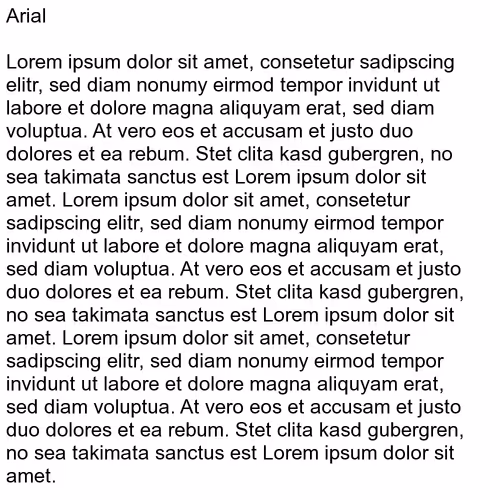 Arial

Lorem ipsum dolor sit amet, consetetur sadipscing elitr, sed diam nonumy eirmod tempor invidunt ut labore et dolore magna aliquyam erat, sed diam voluptua. At vero eos et accusam et justo duo dolores et ea rebum. Stet clita kasd gubergren, no sea takimata sanctus est Lorem ipsum dolor sit amet. Lorem ipsum dolor sit amet, consetetur sadipscing elitr, sed diam nonumy eirmod tempor invidunt ut labore et dolore magna aliquyam erat, sed diam voluptua. At vero eos et accusam et justo duo dolores et ea rebum. Stet clita kasd gubergren, no sea takimata sanctus est Lorem ipsum dolor sit amet. Lorem ipsum dolor sit amet, consetetur sadipscing elitr, sed diam nonumy eirmod tempor invidunt ut labore et dolore magna aliquyam erat, sed diam voluptua. At vero eos et accusam et justo duo dolores et ea rebum. Stet clita kasd gubergren, no sea takimata sanctus est Lorem ipsum dolor sit amet.